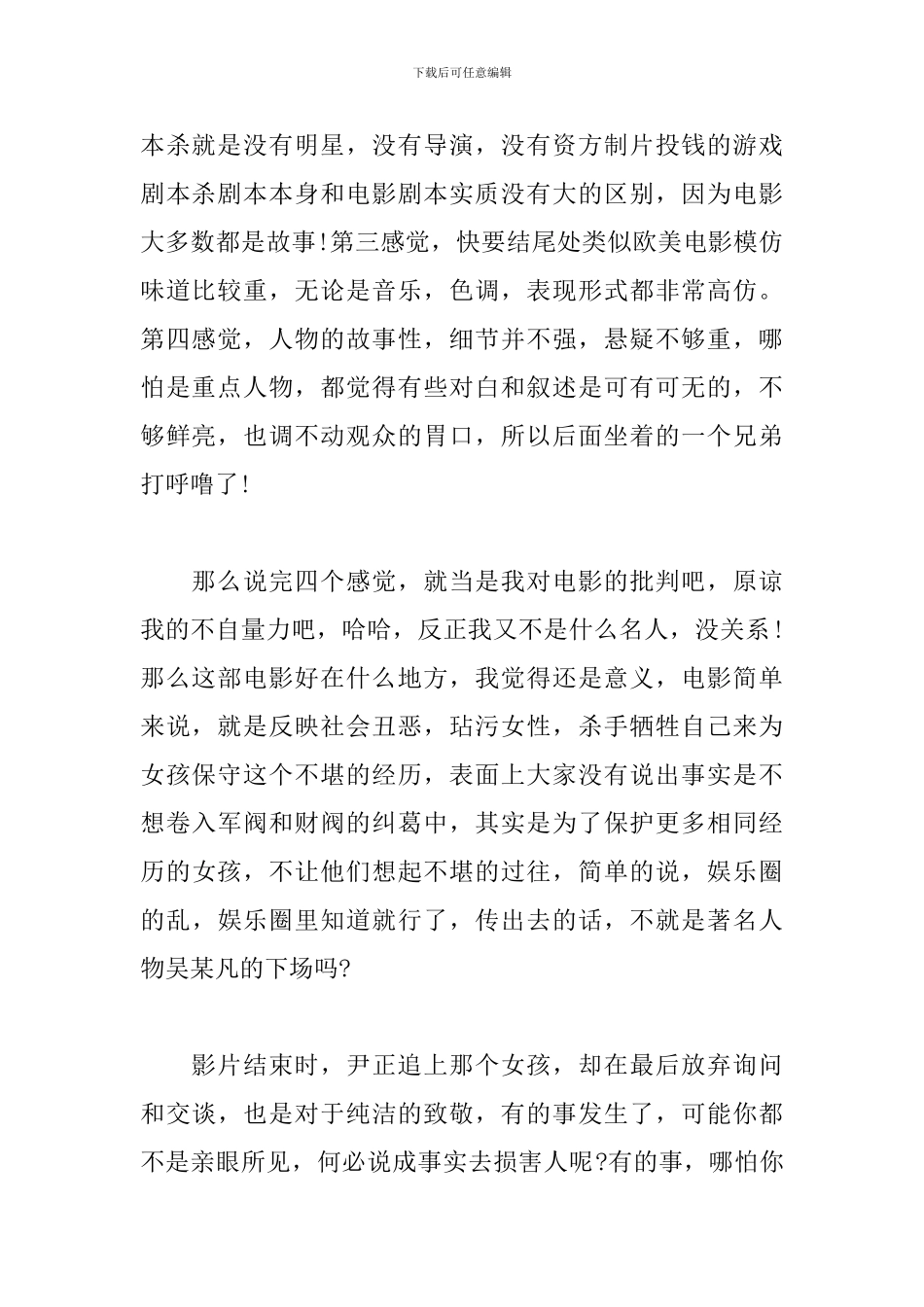 下载后可任意编辑

本杀就是没有明星，没有导演，没有资方制片投钱的游戏剧本杀剧本本身和电影剧本实质没有大的区别，因为电影大多数都是故事!第三感觉，快要结尾处类似欧美电影模仿味道比较重，无论是音乐，色调，表现形式都非常高仿。第四感觉，人物的故事性，细节并不强，悬疑不够重，哪怕是重点人物，都觉得有些对白和叙述是可有可无的，不够鲜亮，也调不动观众的胃口，所以后面坐着的一个兄弟打呼噜了!

那么说完四个感觉，就当是我对电影的批判吧，原谅我的不自量力吧，哈哈，反正我又不是什么名人，没关系!那么这部电影好在什么地方，我觉得还是意义，电影简单来说，就是反映社会丑恶，玷污女性，杀手牺牲自己来为女孩保守这个不堪的经历，表面上大家没有说出事实是不想卷入军阀和财阀的纠葛中，其实是为了保护更多相同经历的女孩，不让他们想起不堪的过往，简单的说，娱乐圈的乱，娱乐圈里知道就行了，传出去的话，不就是著名人物吴某凡的下场吗?

影片结束时，尹正追上那个女孩，却在最后放弃询问和交谈，也是对于纯洁的致敬，有的事发生了，可能你都不是亲眼所见，何必说成事实去损害人呢?有的事，哪怕你